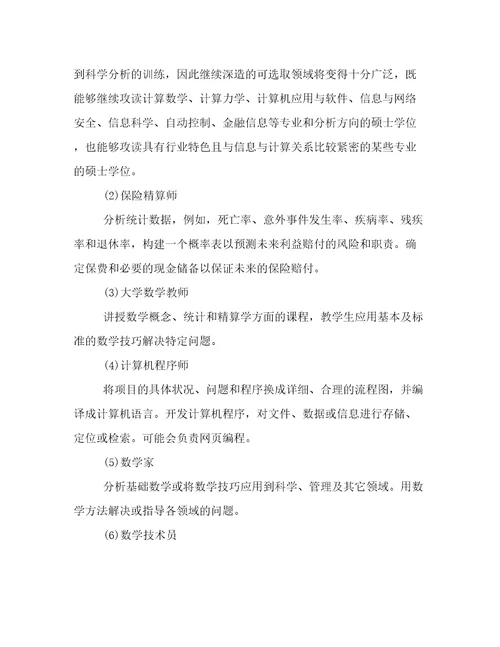 到科学分析的训练，因此继续深造的可选取领域将变得十分广泛，既能够继续攻读计算数学、计算力学、计算机应用与软件、信息与网络安全、信息科学、自动控制、金融信息等专业和分析方向的硕士学位，也能够攻读具有行业特色且与信息与计算关系比较紧密的某些专业的硕士学位。

⑵保险精算师

分析统计数据，例如，死亡率、意外事件发生率、疾病率、残疾率和退休率，构建一个概率表以预测未来利益赔付的风险和职责。确定保费和必要的现金储备以保证未来的保险赔付。

⑶大学数学教师

讲授数学概念、统计和精算学方面的课程，教学生应用基本及标准的数学技巧解决特定问题。

⑷计算机程序师

将项目的具体状况、问题和程序换成详细、合理的流程图，并编译成计算机语言。开发计算机程序，对文件、数据或信息进行存储、定位或检索。可能会负责网页编程。

⑸数学家

分析基础数学或将数学技巧应用到科学、管理及其它领域。用数学方法解决或指导各领域的问题。

⑹数学技术员